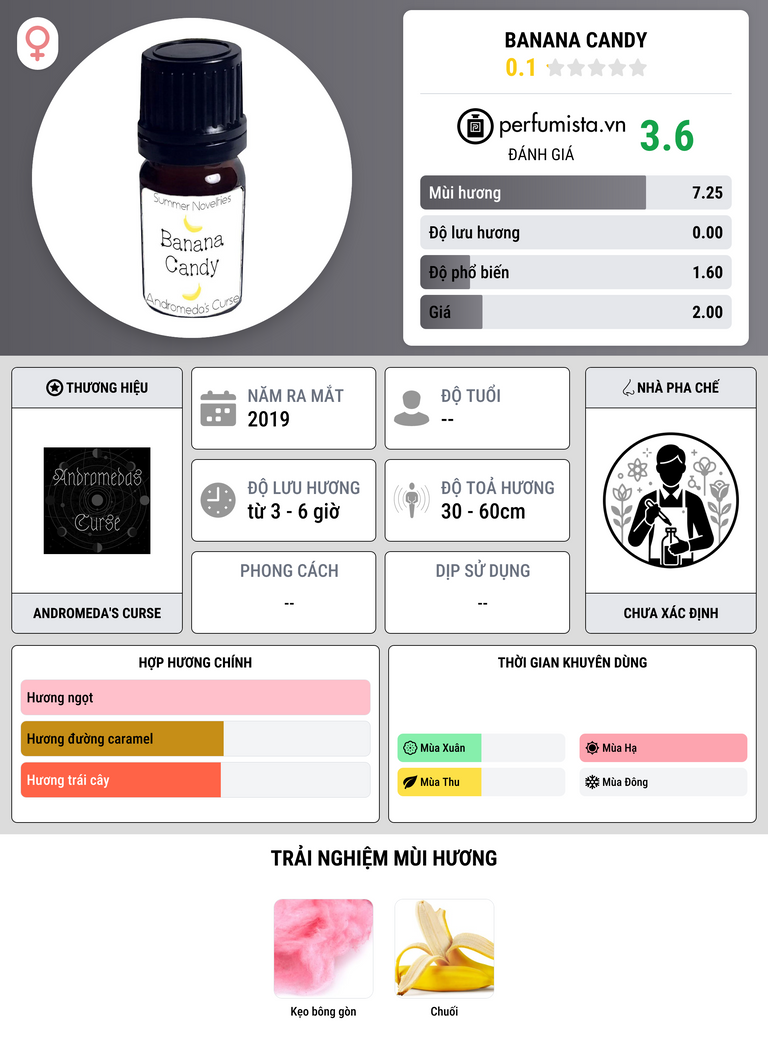 Summer Novelties
Banana Candy
Andromeda's Curse

BANANA CANDY
0.1

perfumista.vn
ĐÁNH GIÁ
3.6

Mùi hương 7.25
Độ lưu hương 0.00
Độ phổ biến 1.60
Giá 2.00

THƯƠNG HIỆU
Andromeda's Curse
ANDROMEDA'S CURSE

NĂM RA MẮT
2019

ĐỘ TUỔI
--

ĐỘ LƯU HƯƠNG
từ 3 - 6 giờ

ĐỘ TOẢ HƯƠNG
30 - 60cm

PHONG CÁCH
--

DỊP SỬ DỤNG
--

NHÀ PHA CHẾ
CHƯA XÁC ĐỊNH

HỢP HƯƠNG CHÍNH
Hương ngọt
Hương đường caramel
Hương trái cây

THỜI GIAN KHUYÊN DÙNG
Mùa Xuân
Mùa Hạ
Mùa Thu
Mùa Đông

TRẢI NGHIỆM MÙI HƯƠNG
Kẹo bông gòn
Chuối